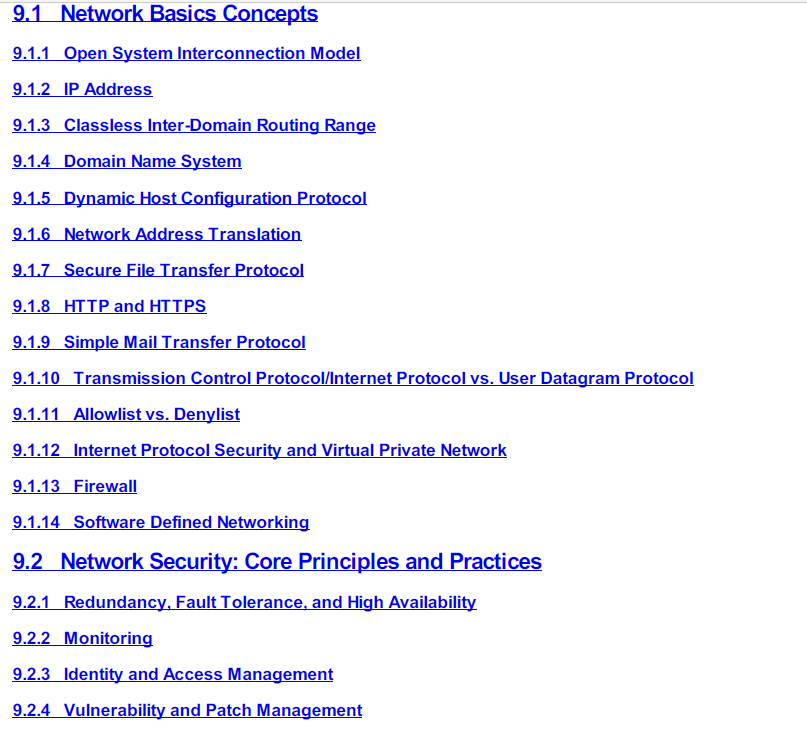 9.1 Network Basics Concepts

9.1.1 Open System Interconnection Model

9.1.2 IP Address

9.1.3 Classless Inter-Domain Routing Range

9.1.4 Domain Name System

9.1.5 Dynamic Host Configuration Protocol

9.1.6 Network Address Translation

9.1.7 Secure File Transfer Protocol

9.1.8 HTTP and HTTPS

9.1.9 Simple Mail Transfer Protocol

9.1.10 Transmission Control Protocol/Internet Protocol vs. User Datagram Protocol

9.1.11 Allowlist vs. Denylist

9.1.12 Internet Protocol Security and Virtual Private Network

9.1.13 Firewall

9.1.14 Software Defined Networking

9.2 Network Security: Core Principles and Practices

9.2.1 Redundancy, Fault Tolerance, and High Availability

9.2.2 Monitoring

9.2.3 Identity and Access Management

9.2.4 Vulnerability and Patch Management